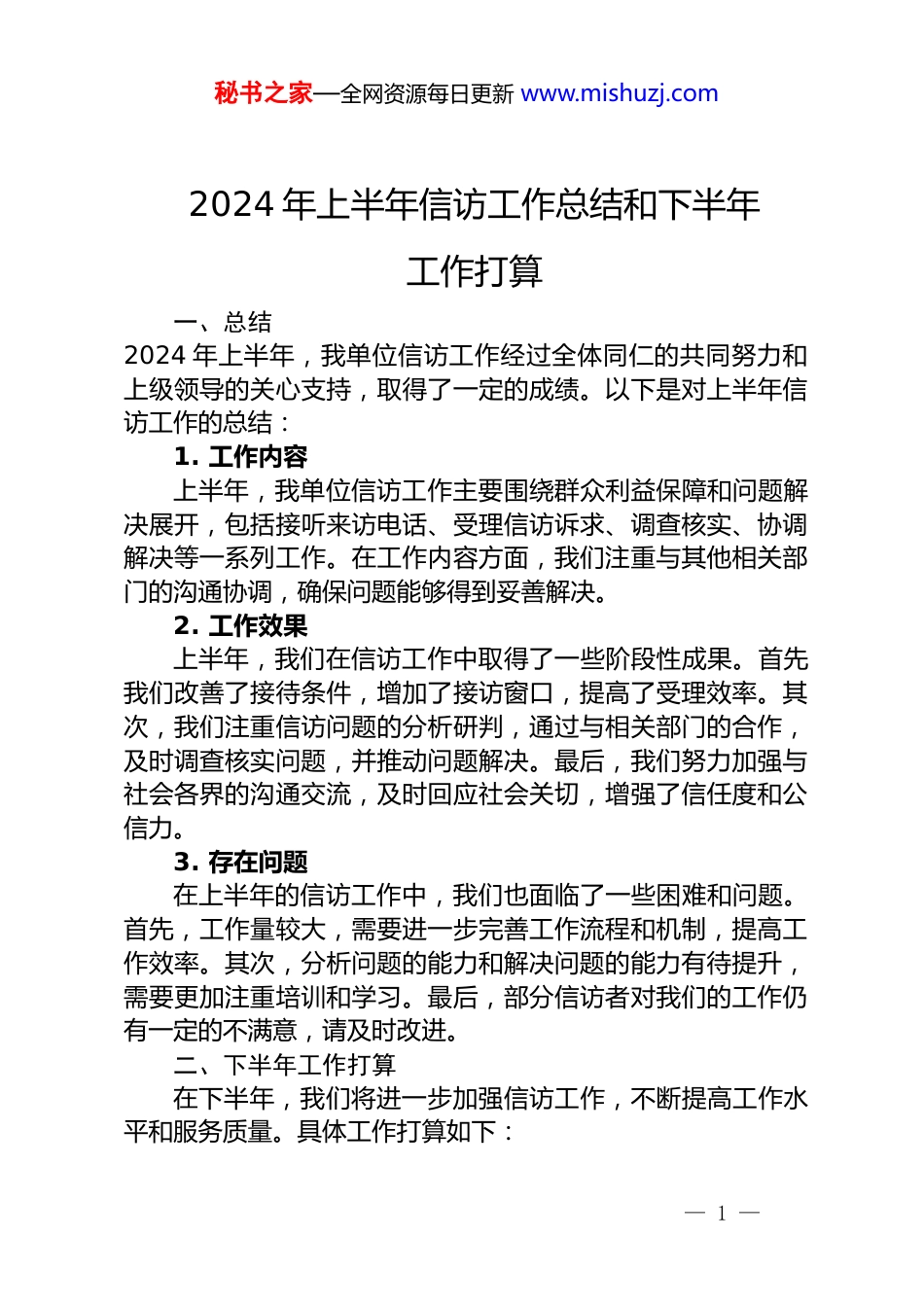 秘书之家—全网资源每日更新 www.mishuzj.com

2024 年上半年信访工作总结和下半年工作打算

一、总结

2024 年上半年，我单位信访工作经过全体同仁的共同努力和上级领导的关心支持，取得了一定的成绩。以下是对上半年信访工作的总结：

1. 工作内容

上半年，我单位信访工作主要围绕群众利益保障和问题解决展开，包括接听来访电话、受理信访诉求、调查核实、协调解决等一系列工作。在工作内容方面，我们注重与其他相关部门的沟通协调，确保问题能够得到妥善解决。

2. 工作效果

上半年，我们在信访工作中取得了一些阶段性成果。首先我们改善了接待条件，增加了接访窗口，提高了受理效率。其次，我们注重信访问题的分析研判，通过与相关部门的合作，及时调查核实问题，并推动问题解决。最后，我们努力加强与社会各界的沟通交流，及时回应社会关切，增强了信任度和公信力。

3. 存在问题

在上半年的信访工作中，我们也面临了一些困难和问题。首先，工作量较大，需要进一步完善工作流程和机制，提高工作效率。其次，分析问题的能力和解决问题的能力有待提升，需要更加注重培训和学习。最后，部分信访者对我们的工作仍有一定的不满意，请及时改进。

二、下半年工作打算

在下半年，我们将进一步加强信访工作，不断提高工作水平和服务质量。具体工作打算如下：

— 1 —